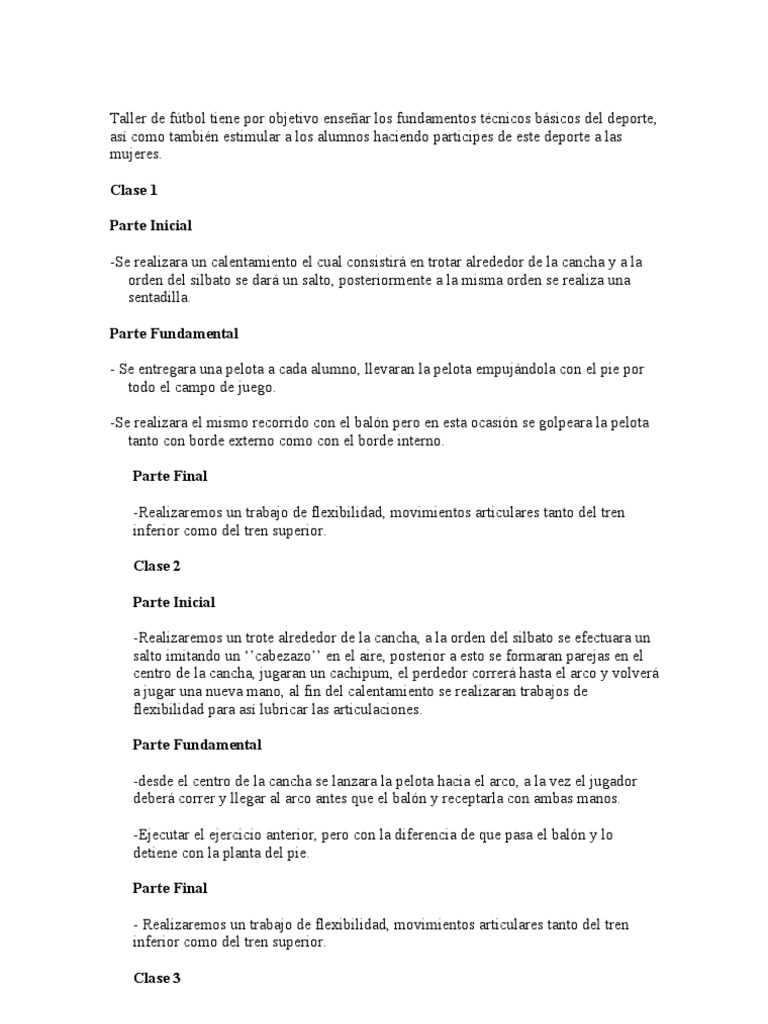 Taller de fútbol tiene por objetivo enseñar los fundamentos técnicos básicos del deporte, así como también estimular a los alumnos haciendo participes de este deporte a las mujeres.

Clase 1

Parte Inicial

-Se realizara un calentamiento el cual consistirá en trotar alrededor de la cancha y a la orden del silbato se dará un salto, posteriormente a la misma orden se realiza una sentadilla.

Parte Fundamental

- Se entregara una pelota a cada alumno, llevaran la pelota empujándola con el pie por todo el campo de juego.

-Se realizara el mismo recorrido con el balón pero en esta ocasión se golpeara la pelota tanto con borde externo como con el borde interno.

Parte Final

-Realizaremos un trabajo de flexibilidad, movimientos articulares tanto del tren inferior como del tren superior.

Clase 2

Parte Inicial

-Realizaremos un trote alrededor de la cancha, a la orden del silbato se efectuara un salto imitando un ''cabezazo'' en el aire, posterior a esto se formaran parejas en el centro de la cancha, jugaran un cachipum, el perdedor correrá hasta el arco y volverá a jugar una nueva mano, al fin del calentamiento se realizaran trabajos de flexibilidad para así lubricar las articulaciones.

Parte Fundamental

-desde el centro de la cancha se lanzara la pelota hacia el arco, a la vez el jugador deberá correr y llegar al arco antes que el balón y receptarla con ambas manos.

-Ejecutar el ejercicio anterior, pero con la diferencia de que pasa el balón y lo detiene con la planta del pie.

Parte Final

- Realizaremos un trabajo de flexibilidad, movimientos articulares tanto del tren inferior como del tren superior.

Clase 3